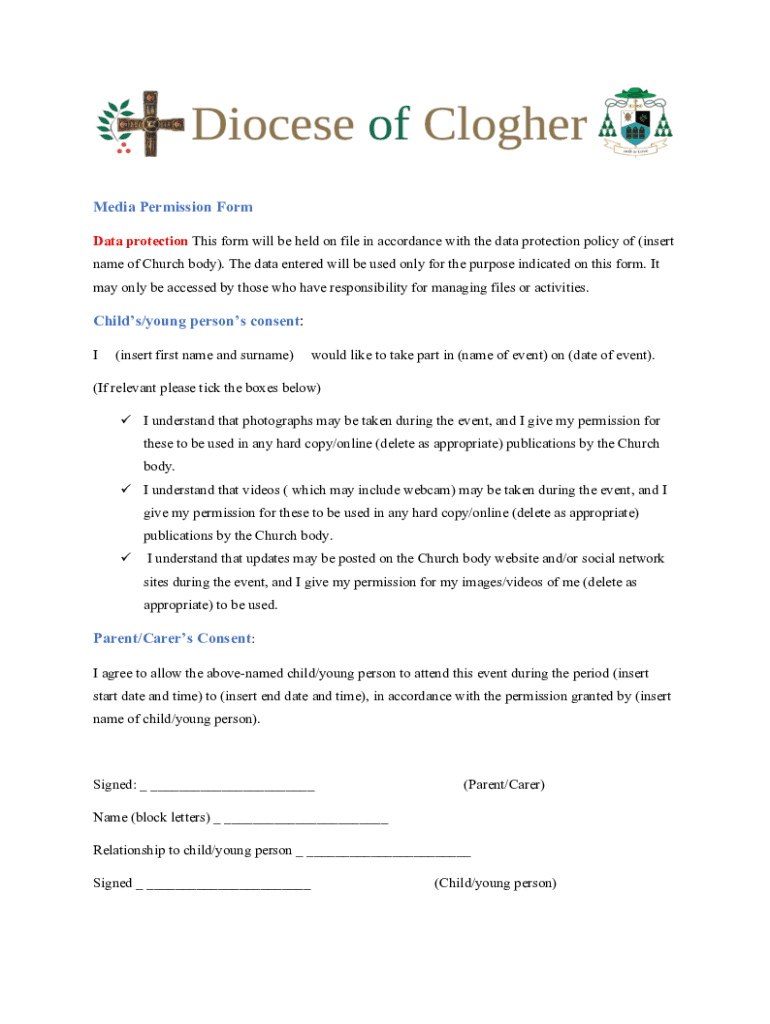 Diocese of Clogher

Media Permission Form

Data protection This form will be held on file in accordance with the data protection policy of (insert name of Church body). The data entered will be used only for the purpose indicated on this form. It may only be accessed by those who have responsibility for managing files or activities.

Child's/young person's consent:

I (insert first name and surname) would like to take part in (name of event) on (date of event).

(If relevant please tick the boxes below)

✓ I understand that photographs may be taken during the event, and I give my permission for these to be used in any hard copy/online (delete as appropriate) publications by the Church body.

✓ I understand that videos ( which may include webcam) may be taken during the event, and I give my permission for these to be used in any hard copy/online (delete as appropriate) publications by the Church body.

✓ I understand that updates may be posted on the Church body website and/or social network sites during the event, and I give my permission for my images/videos of me (delete as appropriate) to be used.

Parent/Carer's Consent:

I agree to allow the above-named child/young person to attend this event during the period (insert start date and time) to (insert end date and time), in accordance with the permission granted by (insert name of child/young person).

Signed: _ ________________________ (Parent/Carer)

Name (block letters) _ ________________________

Relationship to child/young person _ ________________________

Signed _ ________________________ (Child/young person)